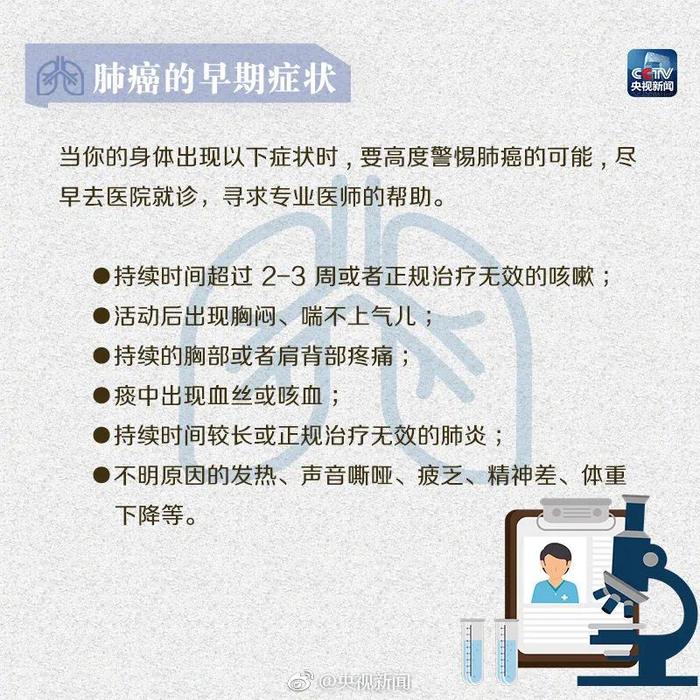 肺癌的早期症状

CCTV
央视新闻

当你的身体出现以下症状时，要高度警惕肺癌的可能，尽早去医院就诊，寻求专业医师的帮助。

●持续时间超过 2-3 周或者正规治疗无效的咳嗽；
●活动后出现胸闷、喘不上气儿；
●持续的胸部或者肩背部疼痛；
●痰中出现血丝或咳血；
●持续时间较长或正规治疗无效的肺炎；
●不明原因的发热、声音嘶哑、疲乏、精神差、体重下降等。

@央视新闻